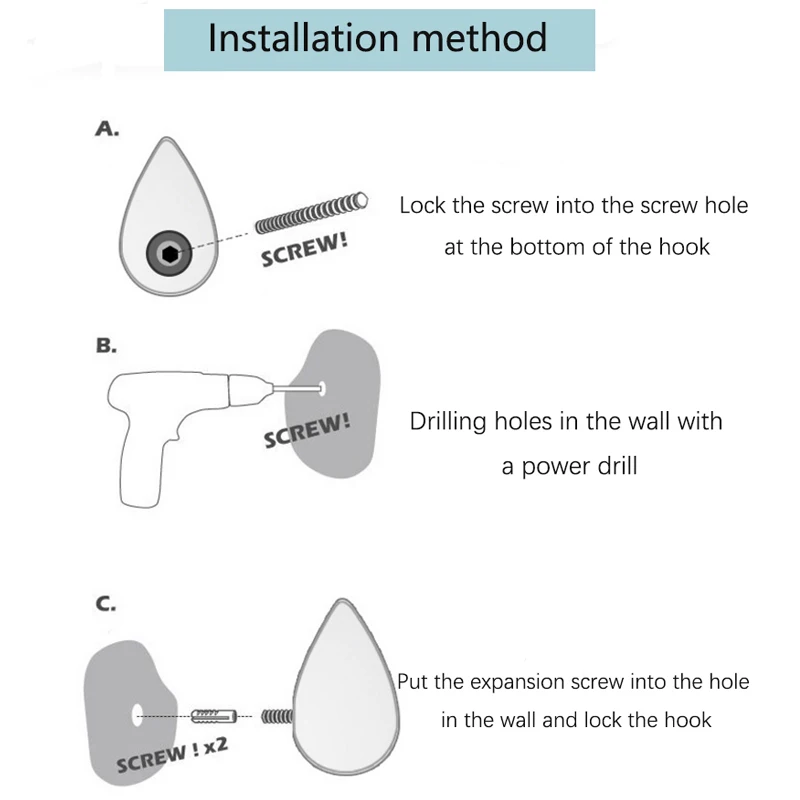 Installation method

A.

SCREW!

Lock the screw into the screw hole at the bottom of the hook

B.

SCREW!

Drilling holes in the wall with a power drill

C.

SCREW ! x2

Put the expansion screw into the hole in the wall and lock the hook